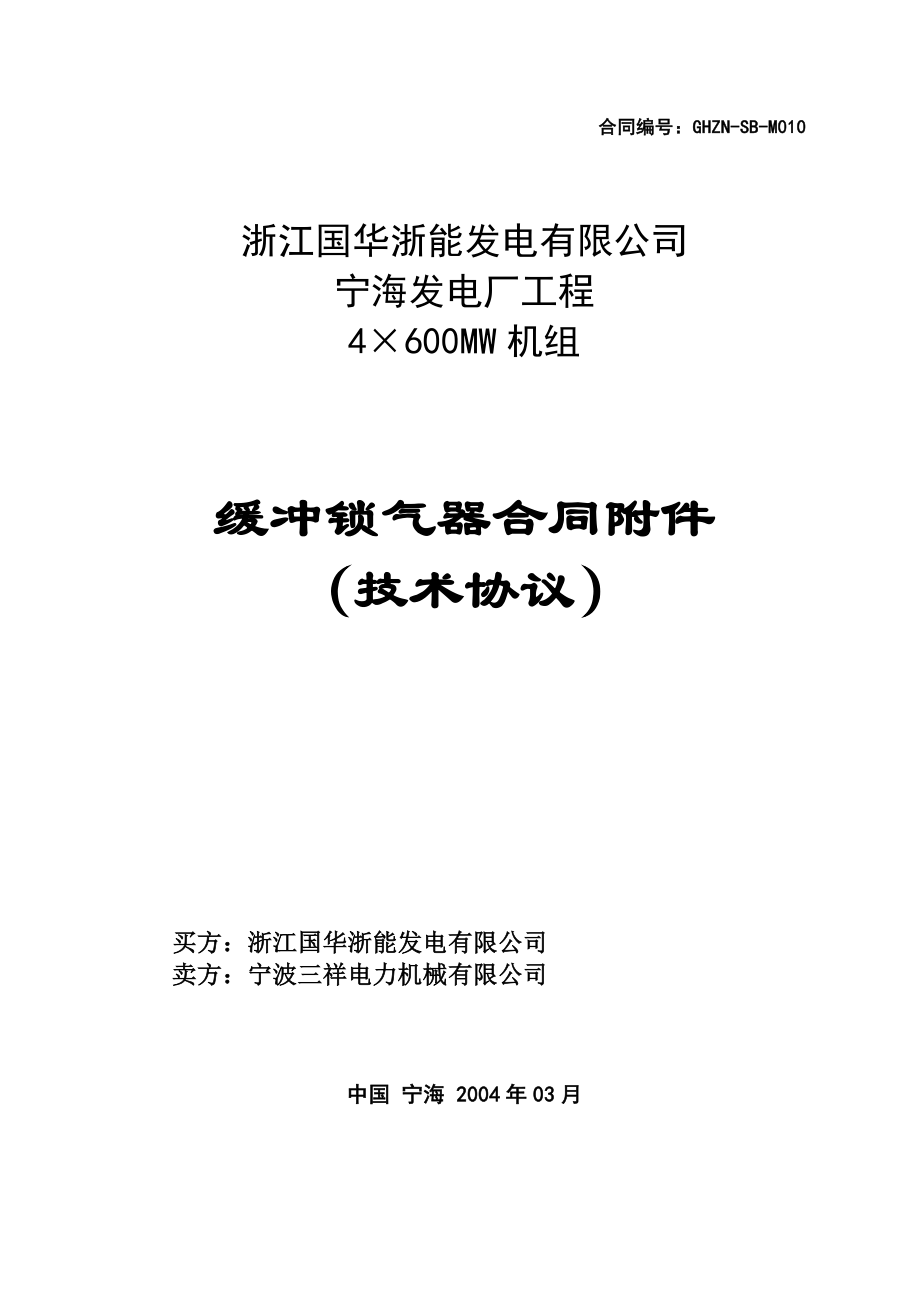 合同编号：GHZN-SB-M010

浙江国华浙能发电有限公司
宁海发电厂工程
4×600MW 机组

缓冲锁气器合同附件
（技术协议）

买方：浙江国华浙能发电有限公司
卖方：宁波三祥电力机械有限公司

中国 宁海 2004 年 03 月